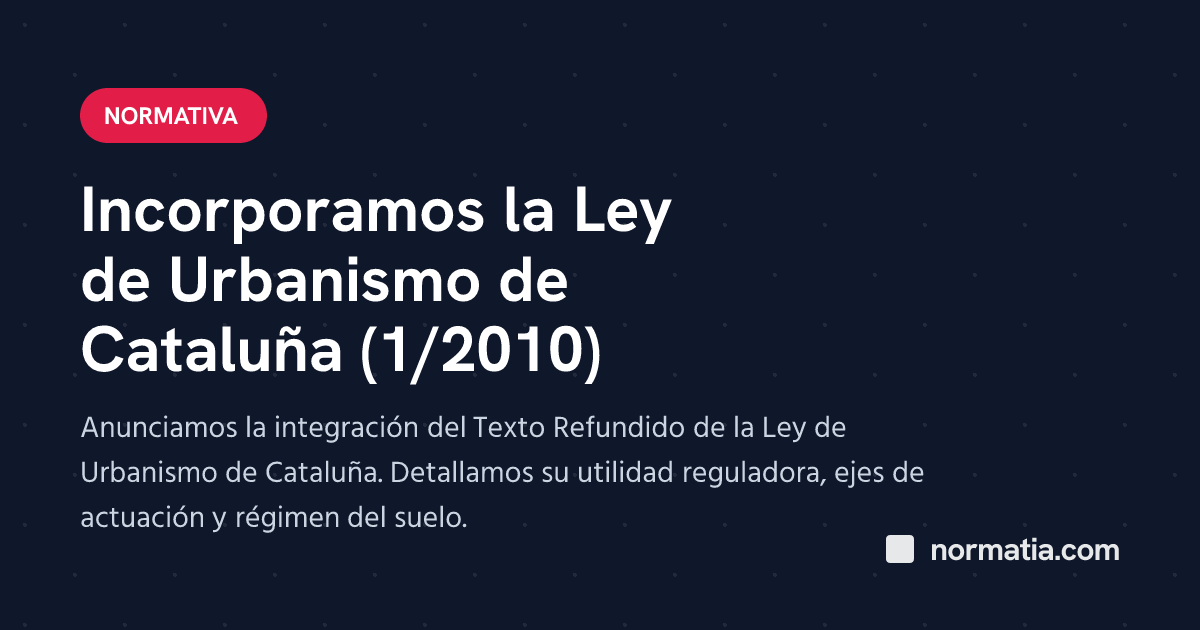 NORMATIVA

Incorporamos la Ley de Urbanismo de Cataluña (1/2010)

Anunciamos la integración del Texto Refundido de la Ley de Urbanismo de Cataluña. Detallamos su utilidad reguladora, ejes de actuación y régimen del suelo.

normatia.com